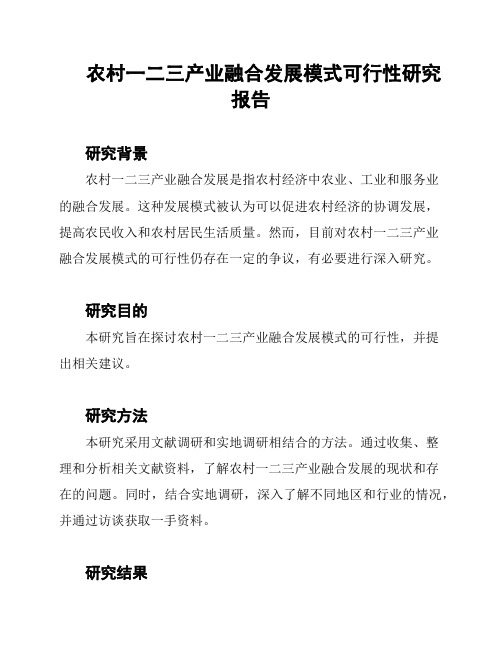 农村一二三产业融合发展模式可行性研究报告

研究背景

农村一二三产业融合发展是指农村经济中农业、工业和服务业的融合发展。这种发展模式被认为可以促进农村经济的协调发展，提高农民收入和农村居民生活质量。然而，目前对农村一二三产业融合发展模式的可行性仍存在一定的争议，有必要进行深入研究。

研究目的

本研究旨在探讨农村一二三产业融合发展模式的可行性，并提出相关建议。

研究方法

本研究采用文献调研和实地调研相结合的方法。通过收集、整理和分析相关文献资料，了解农村一二三产业融合发展的现状和存在的问题。同时，结合实地调研，深入了解不同地区和行业的情况，并通过访谈获取一手资料。

研究结果